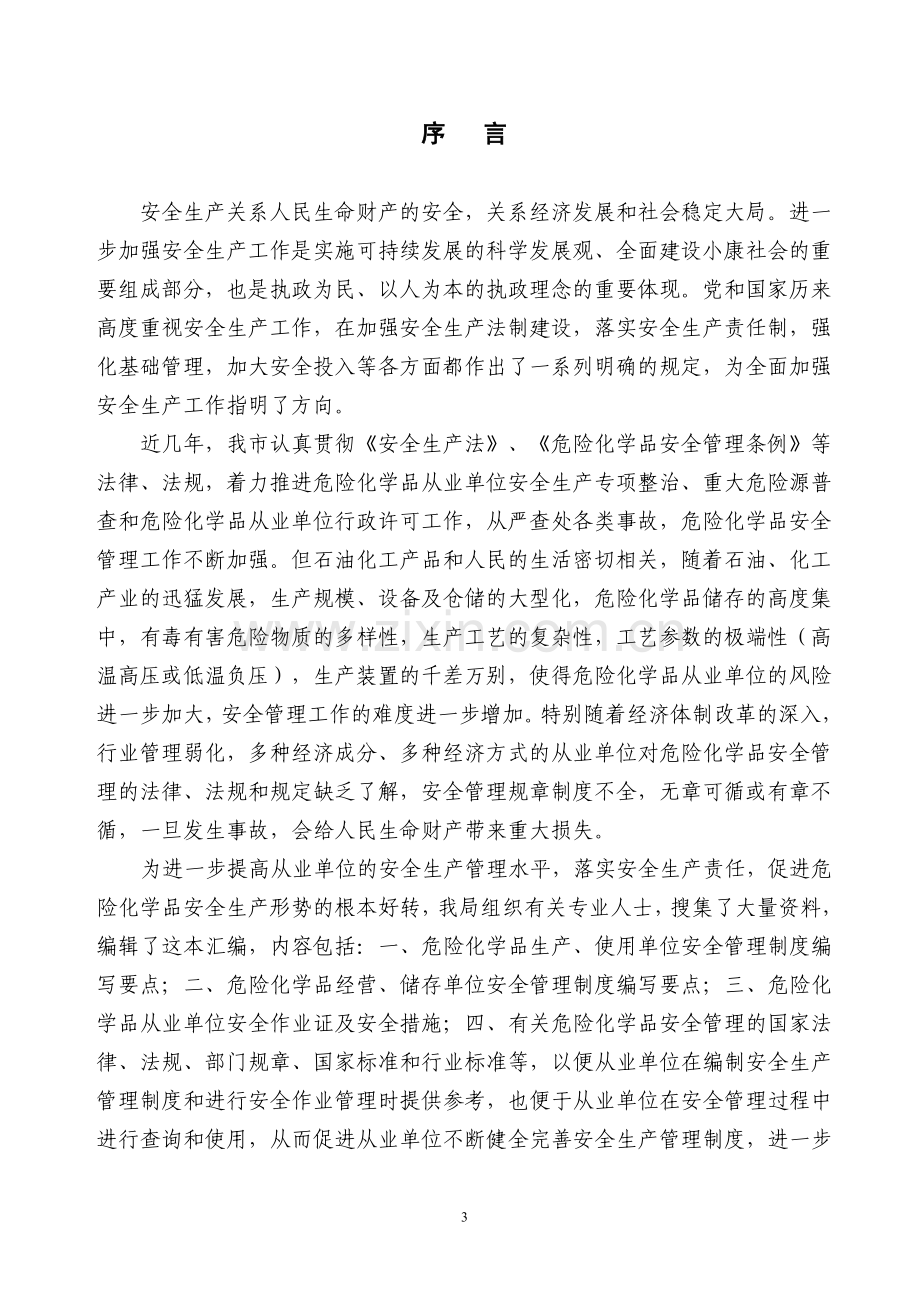 序 言

安全生产关系人民生命财产的安全，关系经济发展和社会稳定大局。进一步加强安全生产工作是实施可持续发展的科学发展观、全面建设小康社会的重要组成部分，也是执政为民、以人为本的执政理念的重要体现。党和国家历来高度重视安全生产工作，在加强安全生产法制建设，落实安全生产责任制，强化基础管理，加大安全投入等各方面都作出了一系列明确的规定，为全面加强安全生产工作指明了方向。

近几年，我市认真贯彻《安全生产法》、《危险化学品安全管理条例》等法律、法规，着力推进危险化学品从业单位安全生产专项整治、重大危险源普查和危险化学品从业单位行政许可工作，从严查处各类事故，危险化学品安全管理工作不断加强。但石油化工产品和人民的生活密切相关，随着石油、化工产业的迅猛发展，生产规模、设备及仓储的大型化，危险化学品储存的高度集中，有毒有害危险物质的多样性，生产工艺的复杂性，工艺参数的极端性（高温高压或低温负压），生产装置的千差万别，使得危险化学品从业单位的风险进一步加大，安全管理工作的难度进一步增加。特别随着经济体制改革的深入，行业管理弱化，多种经济成分、多种经济方式的从业单位对危险化学品安全管理的法律、法规和规定缺乏了解，安全管理规章制度不全，无章可循或有章不循，一旦发生事故，会给人民生命财产带来重大损失。

为进一步提高从业单位的安全生产管理水平，落实安全生产责任，促进危险化学品安全生产形势的根本好转，我局组织有关专业人士，搜集了大量资料，编辑了这本汇编，内容包括：一、危险化学品生产、使用单位安全管理制度编写要点；二、危险化学品经营、储存单位安全管理制度编写要点；三、危险化学品从业单位安全作业证及安全措施；四、有关危险化学品安全管理的国家法律、法规、部门规章、国家标准和行业标准等，以便从业单位在编制安全生产管理制度和进行安全作业管理时提供参考，也便于从业单位在安全管理过程中进行查询和使用，从而促进从业单位不断健全完善安全生产管理制度，进一步

3

www.zixin.com.cn